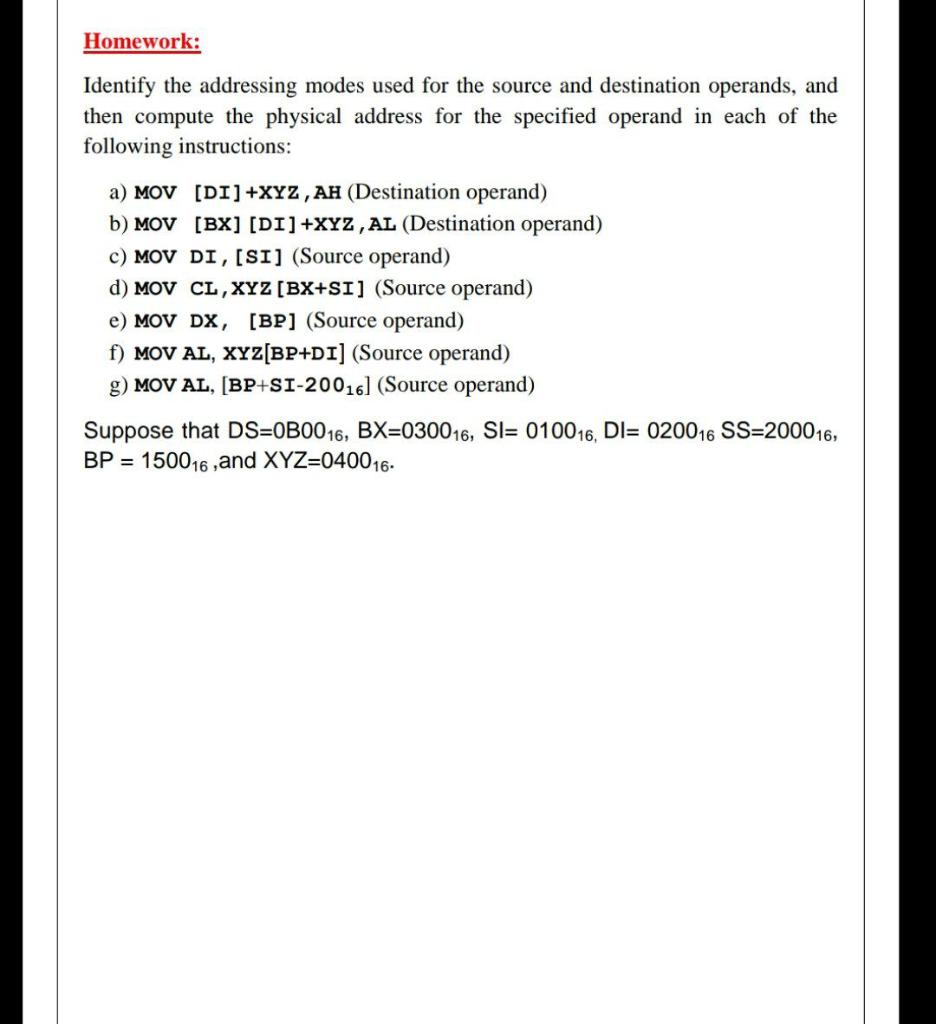 Homework:

Identify the addressing modes used for the source and destination operands, and then compute the physical address for the specified operand in each of the following instructions:

a) MOV [DI]+XYZ,AH (Destination operand)
b) MOV [BX][DI]+XYZ,AL (Destination operand)
c) MOV DI,[SI] (Source operand)
d) MOV CL,XYZ[BX+SI] (Source operand)
e) MOV DX, [BP] (Source operand)
f) MOV AL, XYZ[BP+DI] (Source operand)
g) MOV AL, [BP+SI-$200_{16}$] (Source operand)

Suppose that DS=$0B00_{16}$, BX=$0300_{16}$, SI= $0100_{16}$, DI= $0200_{16}$ SS=$2000_{16}$, BP = $1500_{16}$ ,and XYZ=$0400_{16}$.